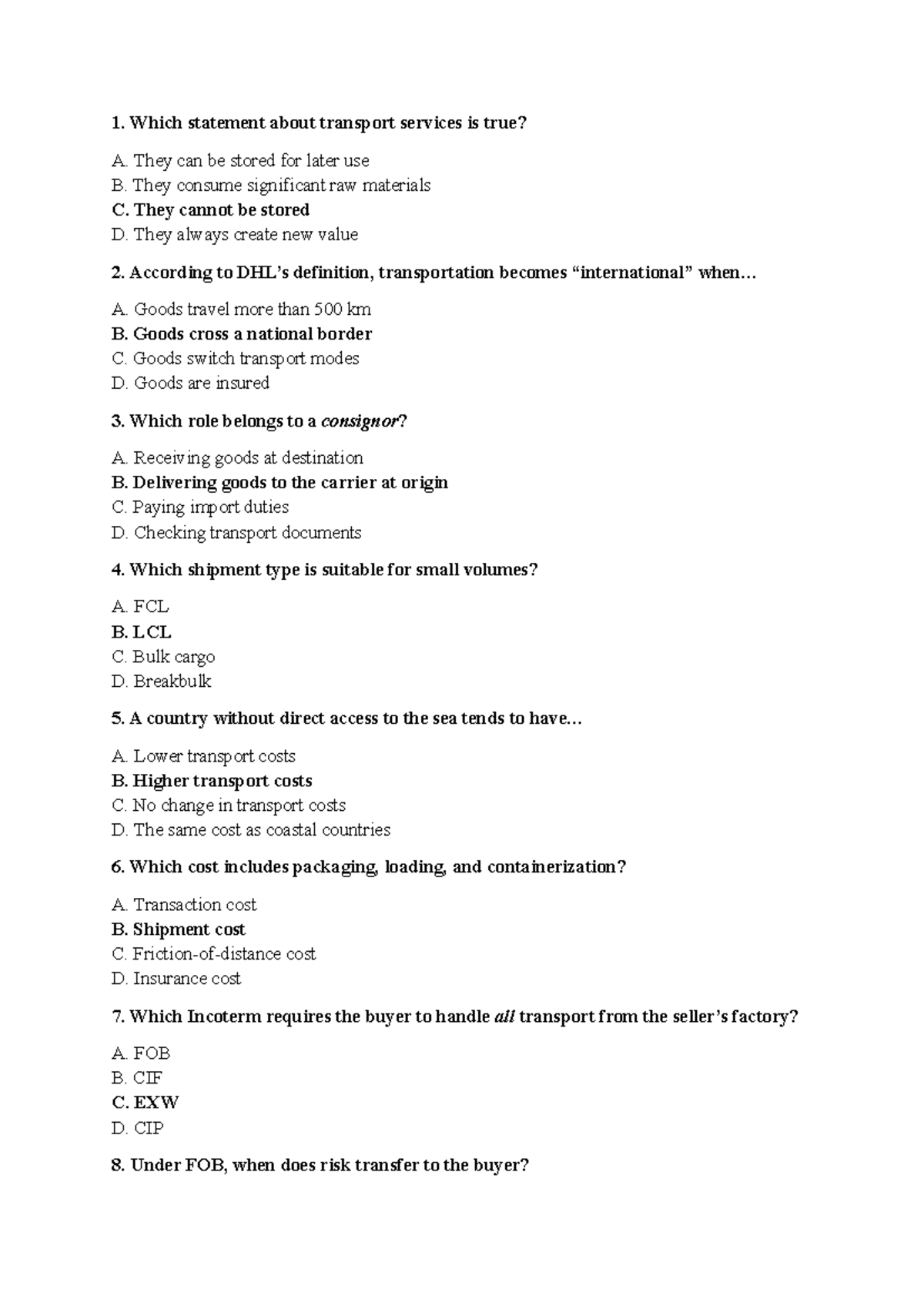 1. Which statement about transport services is true?

A. They can be stored for later use
B. They consume significant raw materials
C. They cannot be stored
D. They always create new value

2. According to DHL's definition, transportation becomes "international" when…

A. Goods travel more than 500 km
B. Goods cross a national border
C. Goods switch transport modes
D. Goods are insured

3. Which role belongs to a consignor?

A. Receiving goods at destination
B. Delivering goods to the carrier at origin
C. Paying import duties
D. Checking transport documents

4. Which shipment type is suitable for small volumes?

A. FCL
B. LCL
C. Bulk cargo
D. Breakbulk

5. A country without direct access to the sea tends to have…

A. Lower transport costs
B. Higher transport costs
C. No change in transport costs
D. The same cost as coastal countries

6. Which cost includes packaging, loading, and containerization?

A. Transaction cost
B. Shipment cost
C. Friction-of-distance cost
D. Insurance cost

7. Which Incoterm requires the buyer to handle all transport from the seller's factory?

A. FOB
B. CIF
C. EXW
D. CIP

8. Under FOB, when does risk transfer to the buyer?